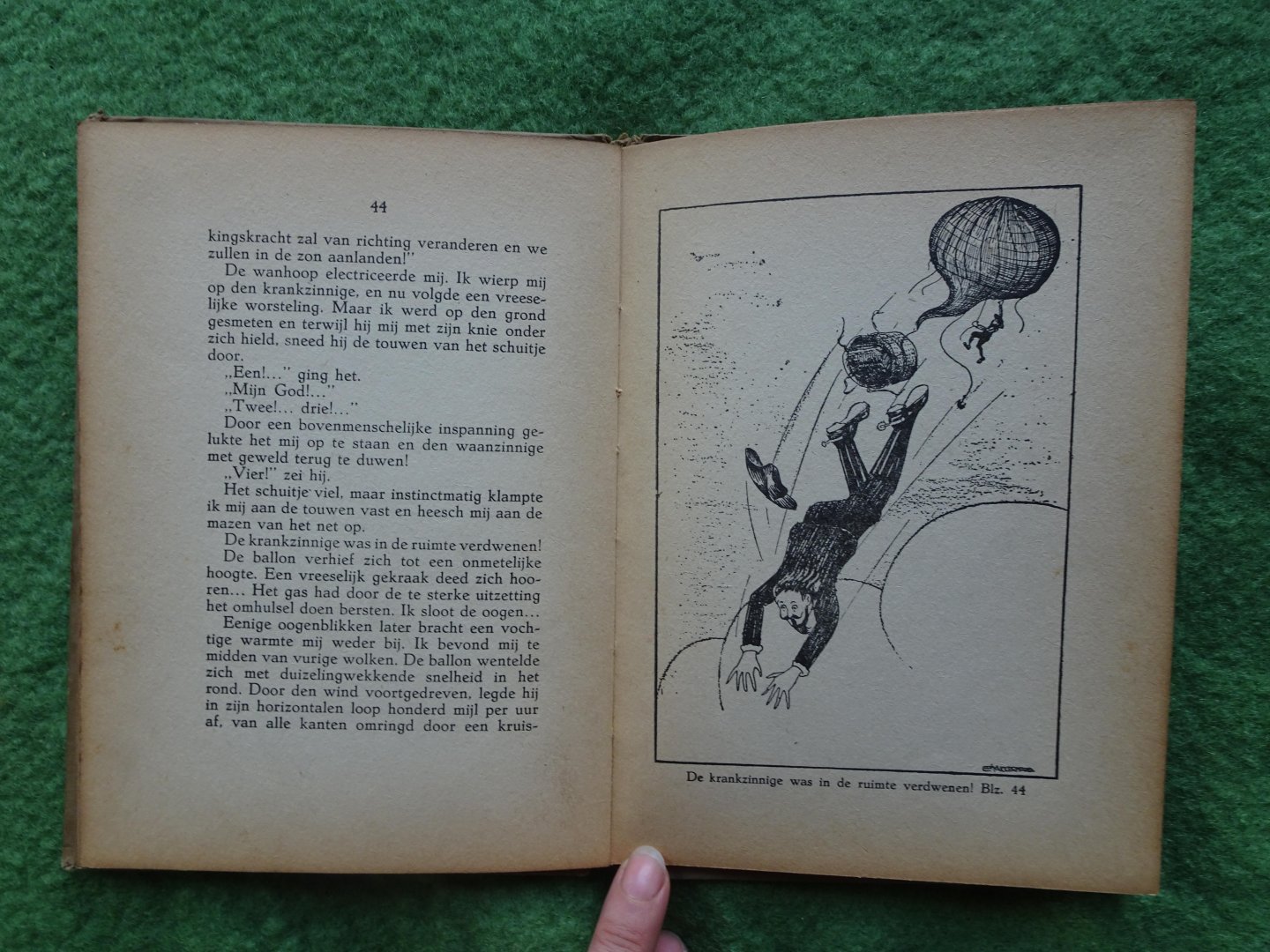 44

kingskracht zal van richting veranderen en we zullen in de zon aanlanden!"

De wanhoop electriceerde mij. Ik wierp mij op den krankzinnige, en nu volgde een vreeselijke worsteling. Maar ik werd op den grond gesmeten en terwijl hij mij met zijn knie onder zich hield, sneed hij de touwen van het schuitje door.

„Een!..." ging het.

„Mijn God!..."

„Twee!... drie!..."

Door een bovenmenschelijke inspanning gelukte het mij op te staan en den waanzinnige met geweld terug te duwen!

„Vier!" zei hij.

Het schuitje viel, maar instinctmatig klampte ik mij aan de touwen vast en heesch mij aan de mazen van het net op.

De krankzinnige was in de ruimte verdwenen!

De ballon verhief zich tot een onmetelijke hoogte. Een vreeselijk gekraak deed zich hooren... Het gas had door de te sterke uitzetting het omhulsel doen bersten. Ik sloot de oogen...

Eenige oogenblikken later bracht een vochtige warmte mij weder bij. Ik bevond mij te midden van vurige wolken. De ballon wentelde zich met duizelingwekkende snelheid in het rond. Door den wind voortgedreven, legde hij in zijn horizontalen loop honderd mijl per uur af, van alle kanten omringd door een kruis-

De krankzinnige was in de ruimte verdwenen! Blz. 44